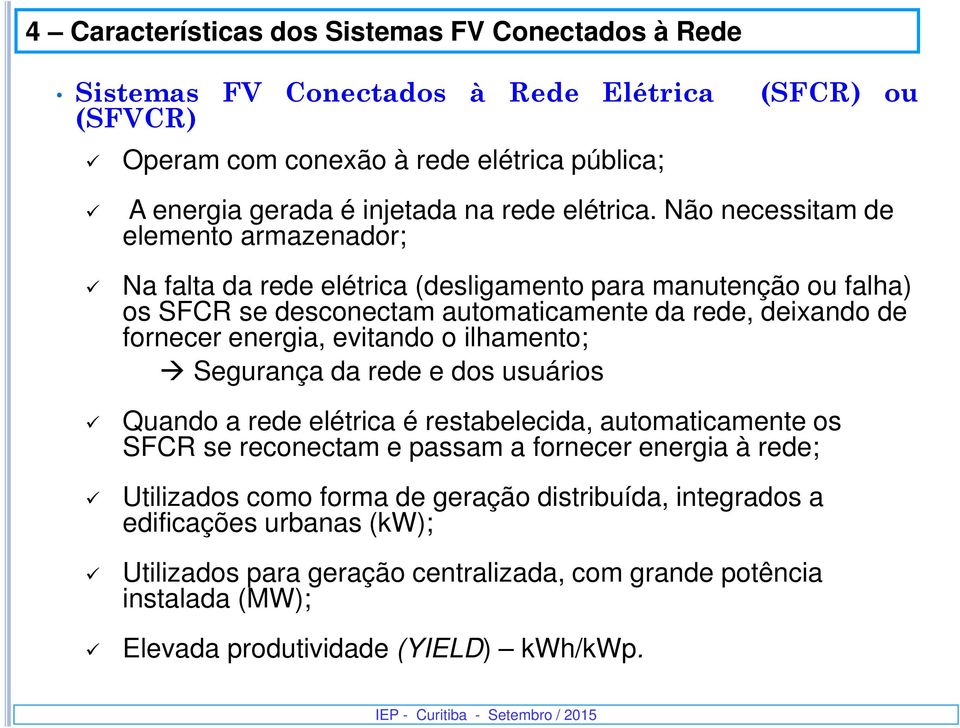 4 – Características dos Sistemas FV Conectados à Rede

• Sistemas FV Conectados à Rede Elétrica (SFCR) ou (SFVCR)

✓ Operam com conexão à rede elétrica pública;

✓ A energia gerada é injetada na rede elétrica. Não necessitam de elemento armazenador;

✓ Na falta da rede elétrica (desligamento para manutenção ou falha) os SFCR se desconectam automaticamente da rede, deixando de fornecer energia, evitando o ilhamento;

→ Segurança da rede e dos usuários

✓ Quando a rede elétrica é restabelecida, automaticamente os SFCR se reconectam e passam a fornecer energia à rede;

✓ Utilizados como forma de geração distribuída, integrados a edificações urbanas (kW);

✓ Utilizados para geração centralizada, com grande potência instalada (MW);

✓ Elevada produtividade (YIELD) – kWh/kWp.

IEP - Curitiba - Setembro / 2015